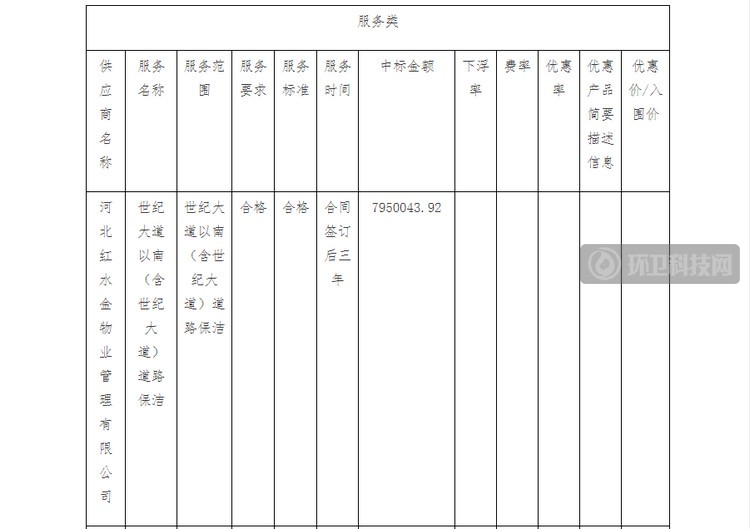 服务类

| 供应商名称 | 服务名称 | 服务范围 | 服务要求 | 服务标准 | 服务时间 | 中标金额 | 下浮率 | 费率 | 优惠率 | 优惠产品简要描述信息 | 优惠价/入围价 |
|---|---|---|---|---|---|---|---|---|---|---|---|
| 河北红水金物业管理有限公司 | 世纪大道以南（含世纪大道）道路保洁 | 世纪大道以南（含世纪大道）道路保洁 | 合格 | 合格 | 合同签订后三年 | 7950043.92 | | | | | |

环卫科技网